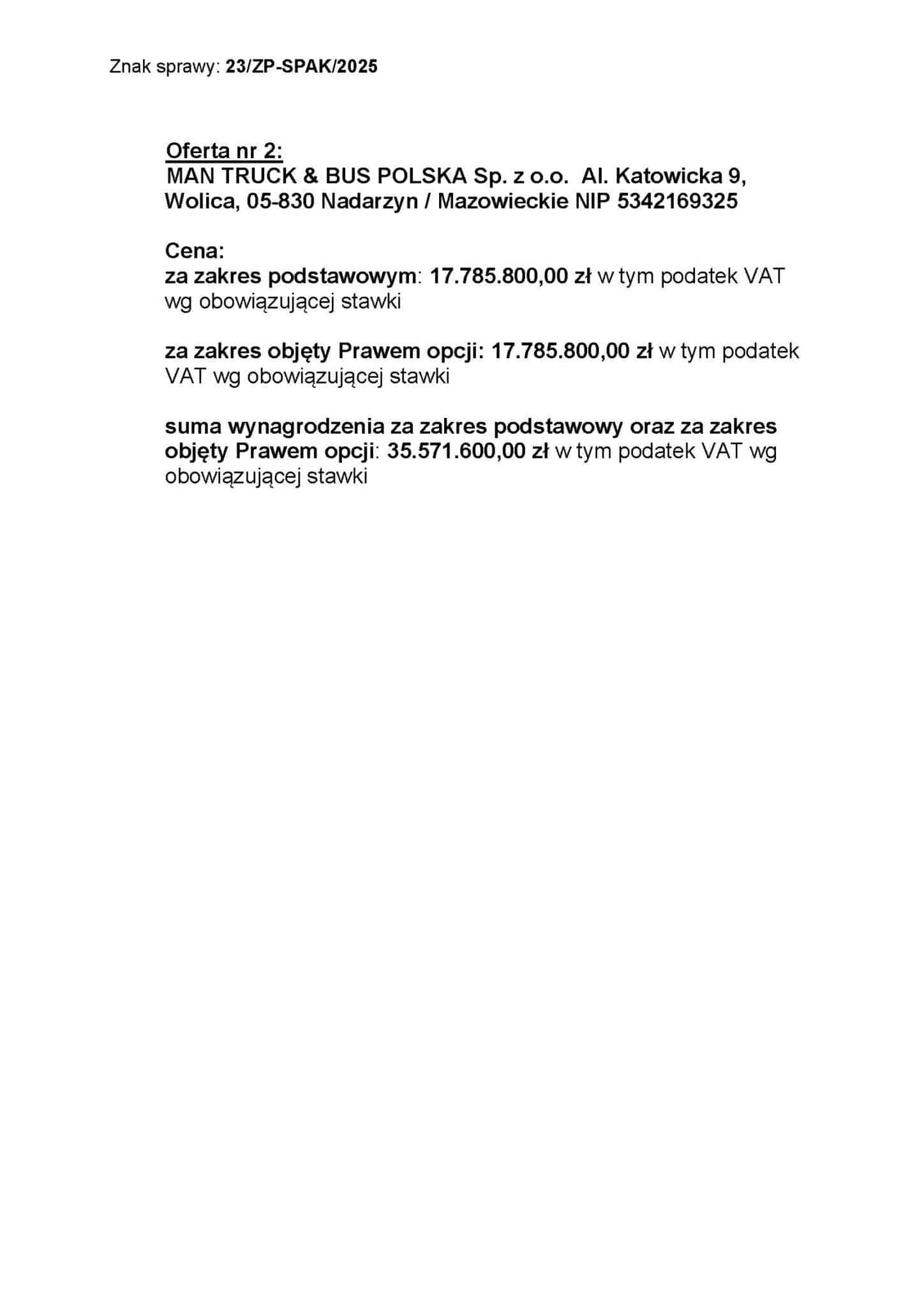 Znak sprawy: 23/ZP-SPAK/2025

Oferta nr 2:
MAN TRUCK & BUS POLSKA Sp. z o.o. Al. Katowicka 9, Wolica, 05-830 Nadarzyn / Mazowieckie NIP 5342169325

Cena:
za zakres podstawowym: 17.785.800,00 zł w tym podatek VAT wg obowiązującej stawki

za zakres objęty Prawem opcji: 17.785.800,00 zł w tym podatek VAT wg obowiązującej stawki

suma wynagrodzenia za zakres podstawowy oraz za zakres objęty Prawem opcji: 35.571.600,00 zł w tym podatek VAT wg obowiązującej stawki